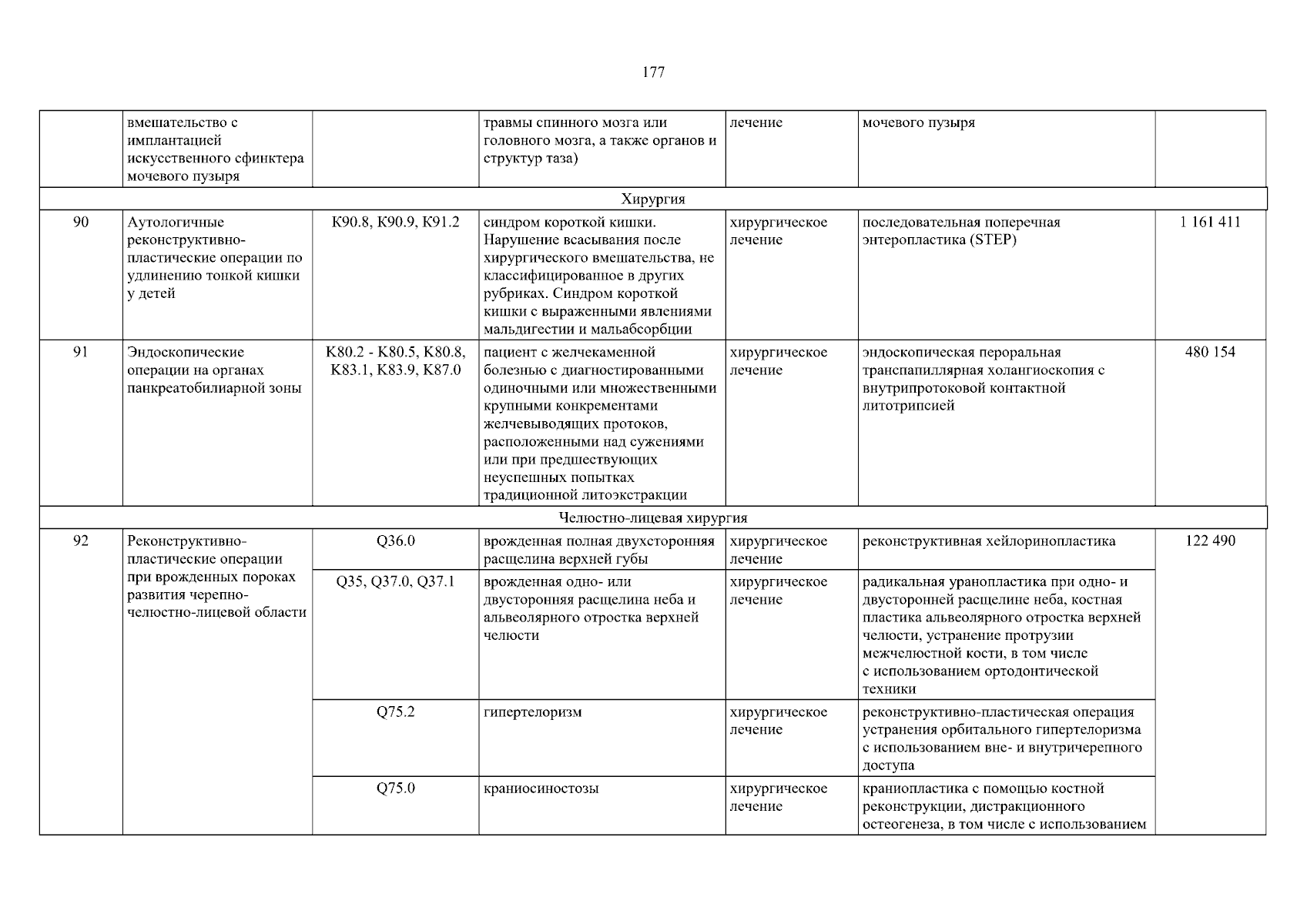 177

| | | | | | | |
|---|---|---|---|---|---|---|
| | вмешательство с имплантацией искусственного сфинктера мочевого пузыря | | травмы спинного мозга или головного мозга, а также органов и структур таза) | лечение | мочевого пузыря | |
| Хирургия | | | | | | |
| 90 | Аутологичные реконструктивно-пластические операции по удлинению тонкой кишки у детей | K90.8, K90.9, K91.2 | синдром короткой кишки. Нарушение всасывания после хирургического вмешательства, не классифицированное в других рубриках. Синдром короткой кишки с выраженными явлениями мальдигестии и мальабсорбции | хирургическое лечение | последовательная поперечная энтеропластика (STEP) | 1 161 411 |
| 91 | Эндоскопические операции на органах панкреатобилиарной зоны | K80.2 - K80.5, K80.8, K83.1, K83.9, K87.0 | пациент с желчекаменной болезнью с диагностированными одиночными или множественными крупными конкрементами желчевыводящих протоков, расположенными над сужениями или при предшествующих неуспешных попытках традиционной литоэкстракции | хирургическое лечение | эндоскопическая пероральная транспапиллярная холангиоскопия с внутрипротоковой контактной литотрипсией | 480 154 |
| Челюстно-лицевая хирургия | | | | | | |
| 92 | Реконструктивно-пластические операции при врожденных пороках развития черепно-челюстно-лицевой области | Q36.0 | врожденная полная двухсторонняя расщелина верхней губы | хирургическое лечение | реконструктивная хейлоринопластика | 122 490 |
| | | Q35, Q37.0, Q37.1 | врожденная одно- или двусторонняя расщелина неба и альвеолярного отростка верхней челюсти | хирургическое лечение | радикальная уранопластика при одно- и двусторонней расщелине неба, костная пластика альвеолярного отростка верхней челюсти, устранение протрузии межчелюстной кости, в том числе с использованием ортодонтической техники | |
| | | Q75.2 | гипертелоризм | хирургическое лечение | реконструктивно-пластическая операция устранения орбитального гипертелоризма с использованием вне- и внутричерепного доступа | |
| | | Q75.0 | краниосиностозы | хирургическое лечение | краниопластика с помощью костной реконструкции, дистракционного остеогенеза, в том числе с использованием | |